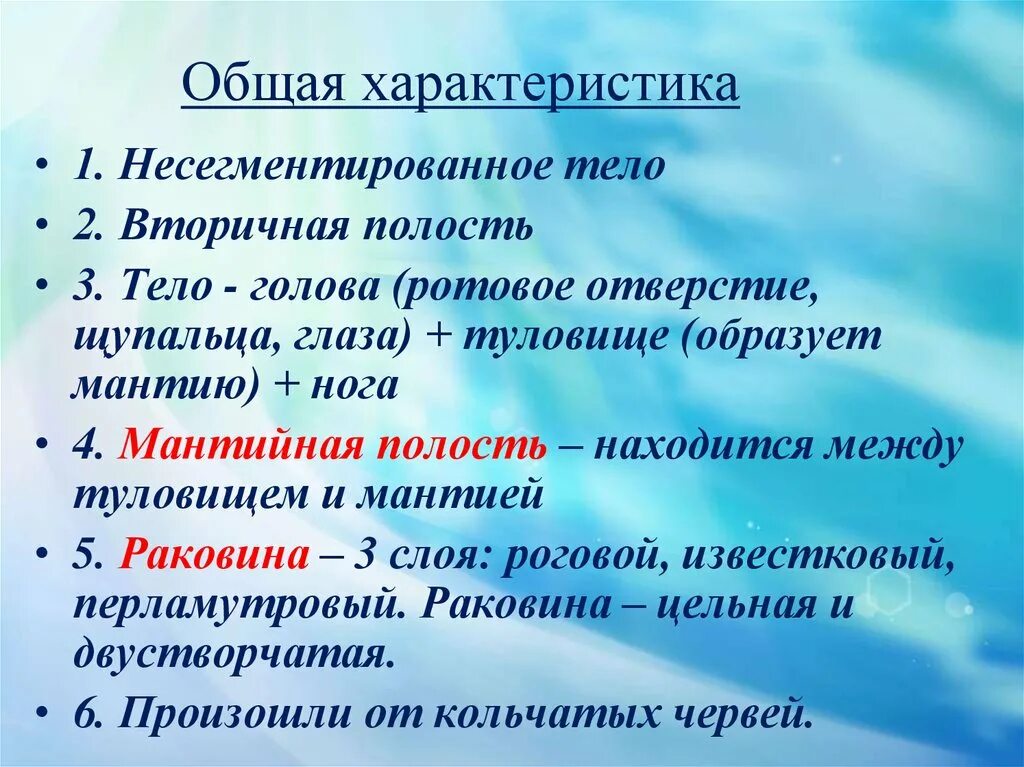 Общая характеристика

• 1. Несегментированное тело
• 2. Вторичная полость
• 3. Тело - голова (ротовое отверстие, щупальца, глаза) + туловище (образует мантию) + нога
• 4. Мантийная полость – находится между туловищем и мантией
• 5. Раковина – 3 слоя: роговой, известковый, перламутровый. Раковина – цельная и двустворчатая.
• 6. Произошли от кольчатых червей.